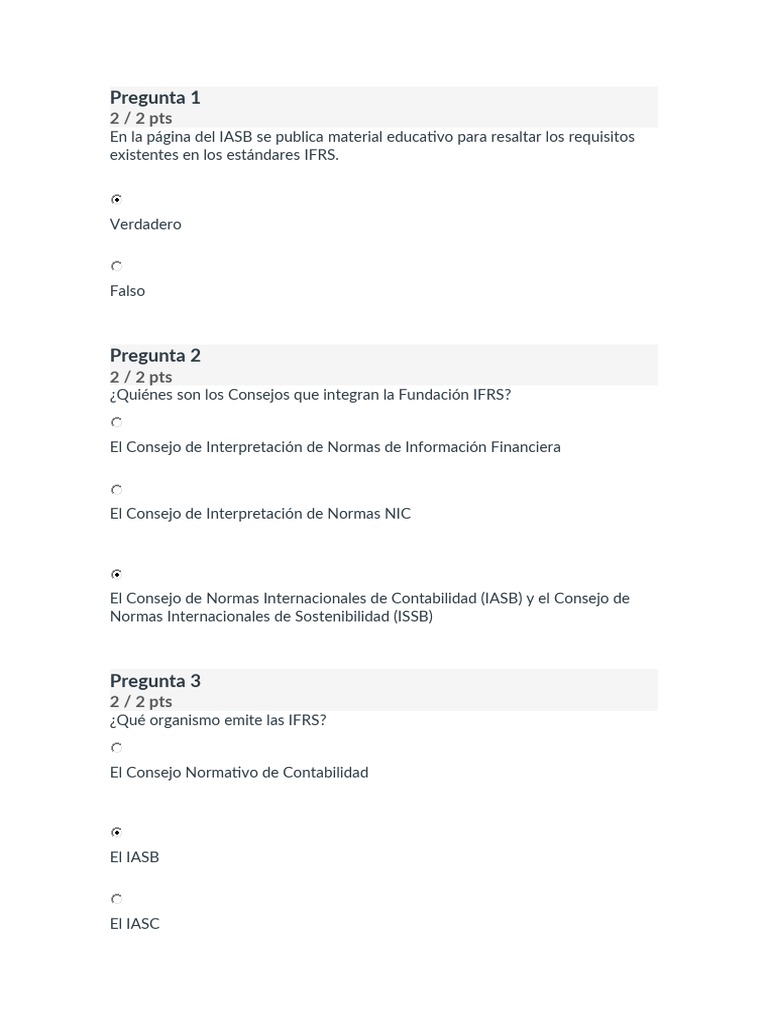 Pregunta 1
2 / 2 pts
En la página del IASB se publica material educativo para resaltar los requisitos existentes en los estándares IFRS.

Verdadero

Falso

Pregunta 2
2 / 2 pts
¿Quiénes son los Consejos que integran la Fundación IFRS?

El Consejo de Interpretación de Normas de Información Financiera

El Consejo de Interpretación de Normas NIC

El Consejo de Normas Internacionales de Contabilidad (IASB) y el Consejo de Normas Internacionales de Sostenibilidad (ISSB)

Pregunta 3
2 / 2 pts
¿Qué organismo emite las IFRS?

El Consejo Normativo de Contabilidad

El IASB

El IASC